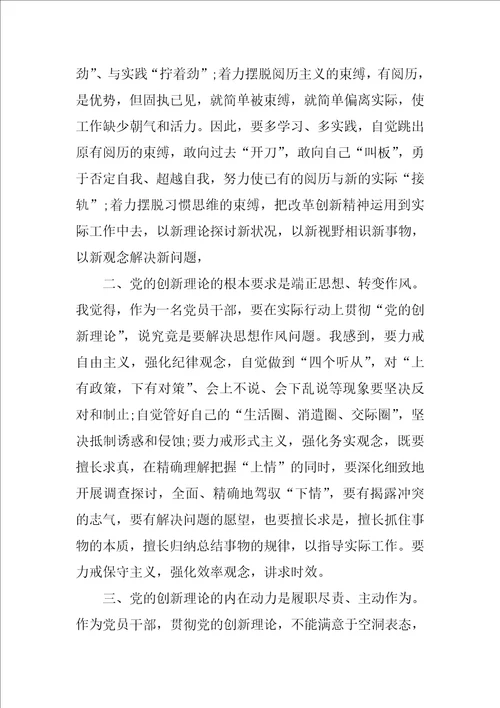 劲”、与实践“拧着劲”;着力摆脱阅历主义的束缚，有阅历，是优势，但固执己见，就简单被束缚，就简单偏离实际，使工作缺少朝气和活力。因此，要多学习、多实践，自觉跳出原有阅历的束缚，敢向过去“开刀”，敢向自己“叫板”，勇于否定自我、超越自我，努力使已有的阅历与新的实际“接轨”;着力摆脱习惯思维的束缚，把改革创新精神运用到实际工作中去，以新理论探讨新状况，以新视野相识新事物，以新观念解决新问题，

二、党的创新理论的根本要求是端正思想、转变作风。我觉得，作为一名党员干部，要在实际行动上贯彻“党的创新理论”，说究竟是要解决思想作风问题。我感到，要力戒自由主义，强化纪律观念，自觉做到“四个听从”，对“上有政策，下有对策”、会上不说、会下乱说等现象要坚决反对和制止;自觉管好自己的“生活圈、消遣圈、交际圈”，坚决抵制诱惑和侵蚀;要力戒形式主义，强化务实观念，既要擅长求真，在精确理解把握“上情”的同时，要深化细致地开展调查探讨，全面、精确地驾驭“下情”，要有揭露冲突的志气，要有解决问题的愿望，也要擅长求是，擅长抓住事物的本质，擅长归纳总结事物的规律，以指导实际工作。要力戒保守主义，强化效率观念，讲求时效。

三、党的创新理论的内在动力是履职尽责、主动作为。作为党员干部，贯彻党的创新理论，不能满意于空洞表态，